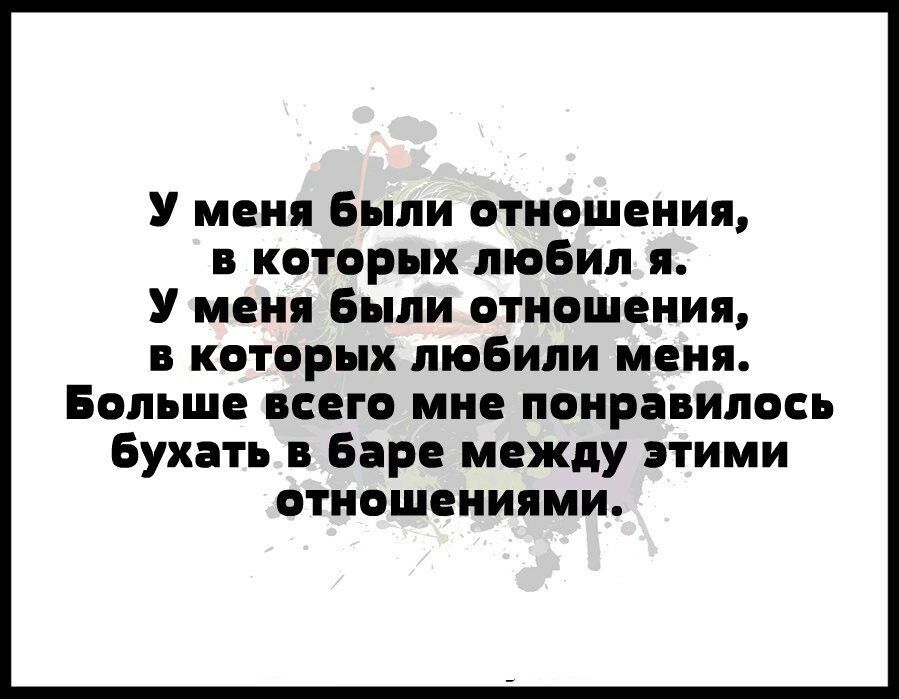 У меня были отношения, в которых любил я.
У меня были отношения, в которых любили меня.
Больше всего мне понравилось бухать в баре между этими отношениями.